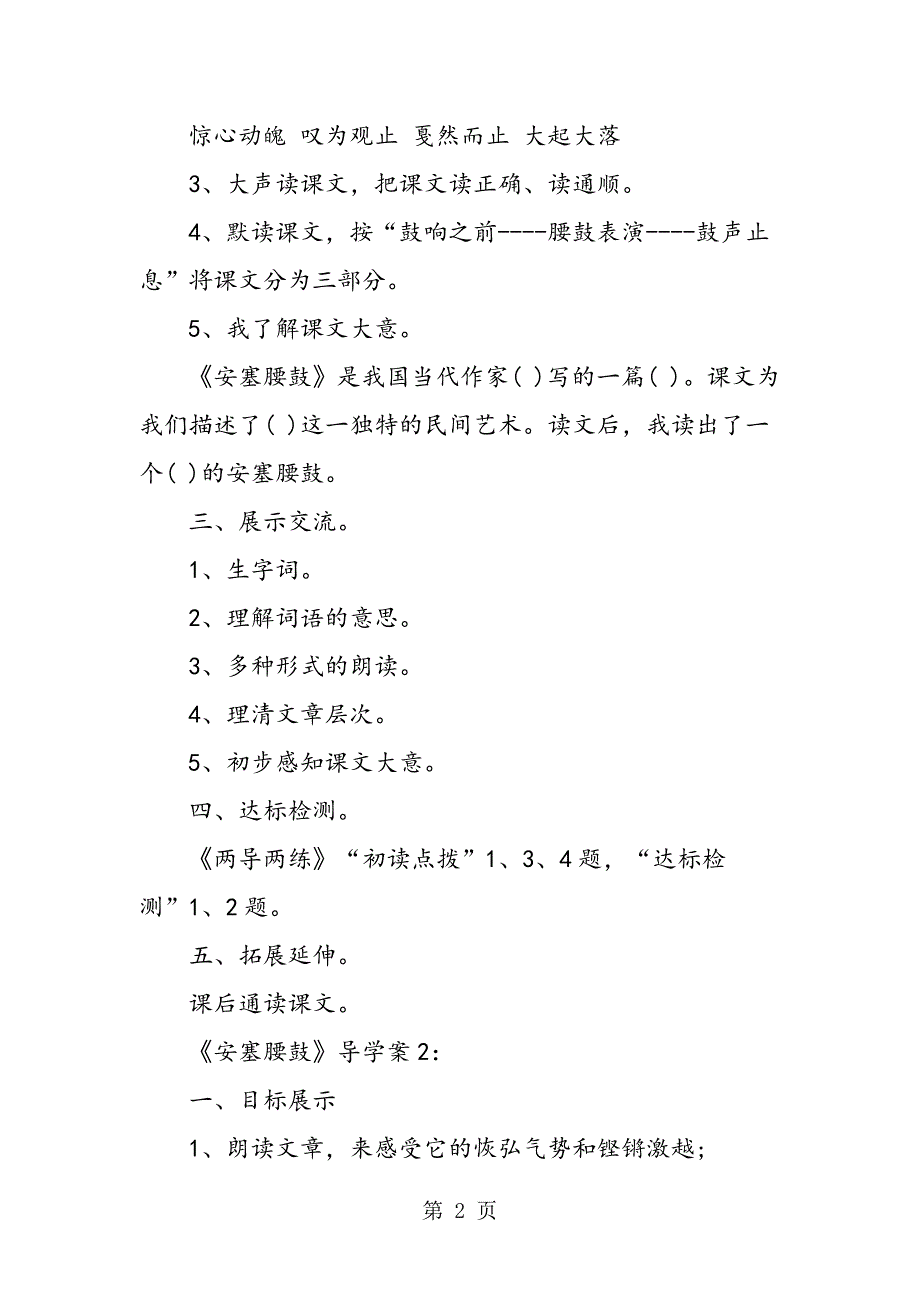 惊心动魄 叹为观止 戛然而止 大起大落

3、大声读课文，把课文读正确、读通顺。

4、默读课文，按“鼓响之前----腰鼓表演----鼓声止息”将课文分为三部分。

5、我了解课文大意。

《安塞腰鼓》是我国当代作家( )写的一篇( )。课文为我们描述了( )这一独特的民间艺术。读文后，我读出了一个( )的安塞腰鼓。

三、展示交流。

1、生字词。

2、理解词语的意思。

3、多种形式的朗读。

4、理清文章层次。

5、初步感知课文大意。

四、达标检测。

《两导两练》“初读点拨”1、3、4题，“达标检测”1、2题。

五、拓展延伸。

课后通读课文。

《安塞腰鼓》导学案2：

一、目标展示

1、朗读文章，来感受它的恢弘气势和铿锵激越；

第 2 页